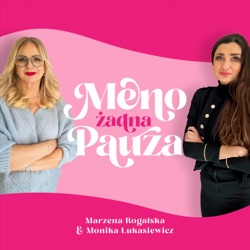 Meno
żadna
Pauza

Marzena Rogalska
& Monika Łukasiewicz